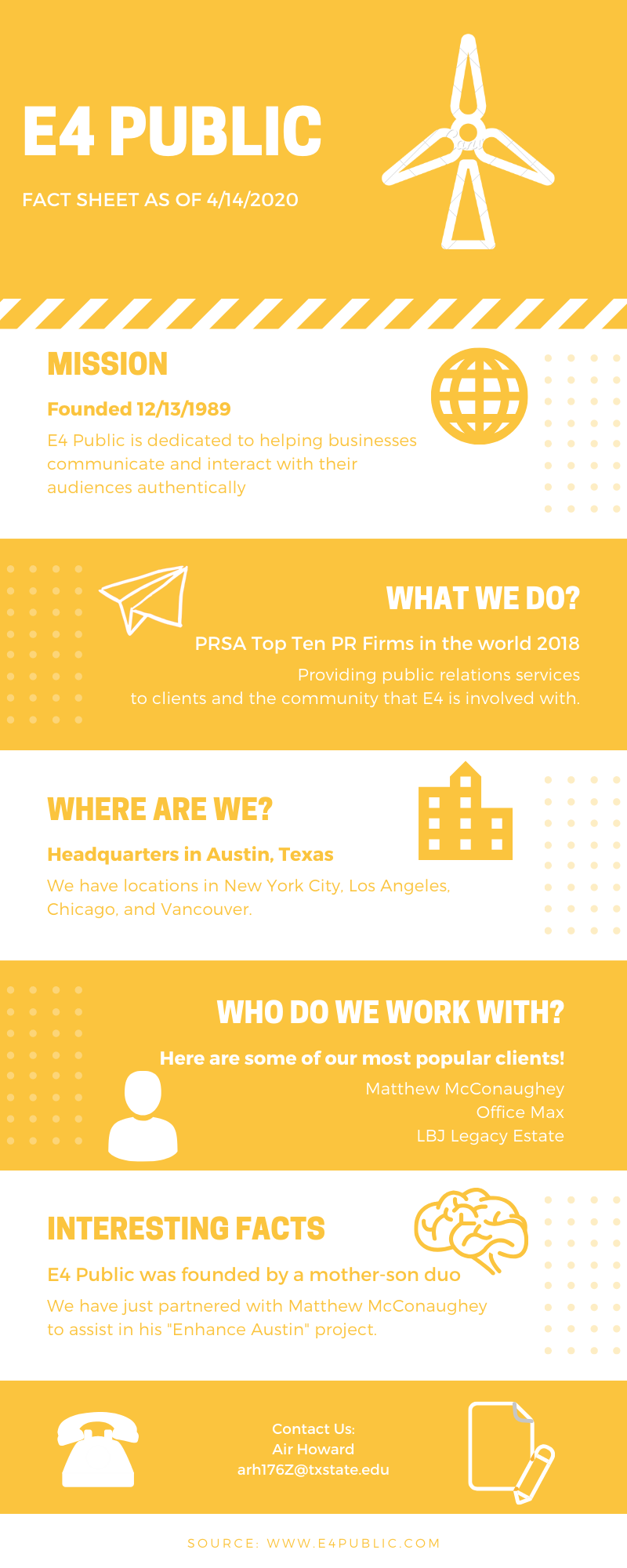 E4 PUBLIC

FACT SHEET AS OF 4/14/2020

MISSION

Founded 12/13/1989

E4 Public is dedicated to helping businesses communicate and interact with their audiences authentically

WHAT WE DO?

PRSA Top Ten PR Firms in the world 2018

Providing public relations services to clients and the community that E4 is involved with.

WHERE ARE WE?

Headquarters in Austin, Texas

We have locations in New York City, Los Angeles, Chicago, and Vancouver.

WHO DO WE WORK WITH?

Here are some of our most popular clients!

Matthew McConaughey
Office Max
LBJ Legacy Estate

INTERESTING FACTS

E4 Public was founded by a mother-son duo

We have just partnered with Matthew McConaughey to assist in his "Enhance Austin" project.

Contact Us:
Air Howard
arh176Z@txstate.edu

SOURCE: WWW.E4PUBLIC.COM